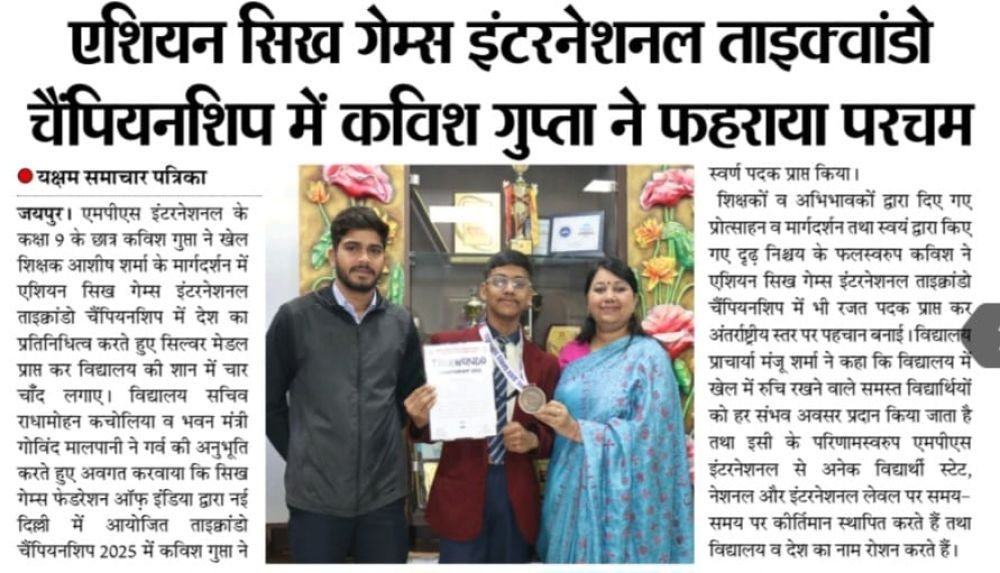 एशियन सिख गेम्स इंटरनेशनल ताइक्वांडो चैंपियनशिप में कविश गुप्ता ने फहराया परचम

यक्षम समाचार पत्रिका

जयपुर। एमपीएस इंटरनेशनल के कक्षा 9 के छात्र कविश गुप्ता ने खेल शिक्षक आशीष शर्मा के मार्गदर्शन में एशियन सिख गेम्स इंटरनेशनल ताइक्वांडो चैंपियनशिप में देश का प्रतिनिधित्व करते हुए सिल्वर मेडल प्राप्त कर विद्यालय की शान में चार चाँद लगाए। विद्यालय सचिव राधामोहन कचोलिया व भवन मंत्री गोविंद मालपानी ने गर्व की अनुभूति करते हुए अवगत करवाया कि सिख गेम्स फेडरेशन ऑफ इंडिया द्वारा नई दिल्ली में आयोजित ताइक्वांडो चैंपियनशिप 2025 में कविश गुप्ता ने स्वर्ण पदक प्राप्त किया।

शिक्षकों व अभिभावकों द्वारा दिए गए प्रोत्साहन व मार्गदर्शन तथा स्वयं द्वारा किए गए दृढ़ निश्चय के फलस्वरुप कविश ने एशियन सिख गेम्स इंटरनेशनल ताइक्वांडो चैंपियनशिप में भी रजत पदक प्राप्त कर अंतर्राष्ट्रीय स्तर पर पहचान बनाई। विद्यालय प्राचार्या मंजू शर्मा ने कहा कि विद्यालय में खेल में रुचि रखने वाले समस्त विद्यार्थियों को हर संभव अवसर प्रदान किया जाता है तथा इसी के परिणामस्वरुप एमपीएस इंटरनेशनल से अनेक विद्यार्थी स्टेट, नेशनल और इंटरनेशनल लेवल पर समय-समय पर कीर्तिमान स्थापित करते हैं तथा विद्यालय व देश का नाम रोशन करते हैं।